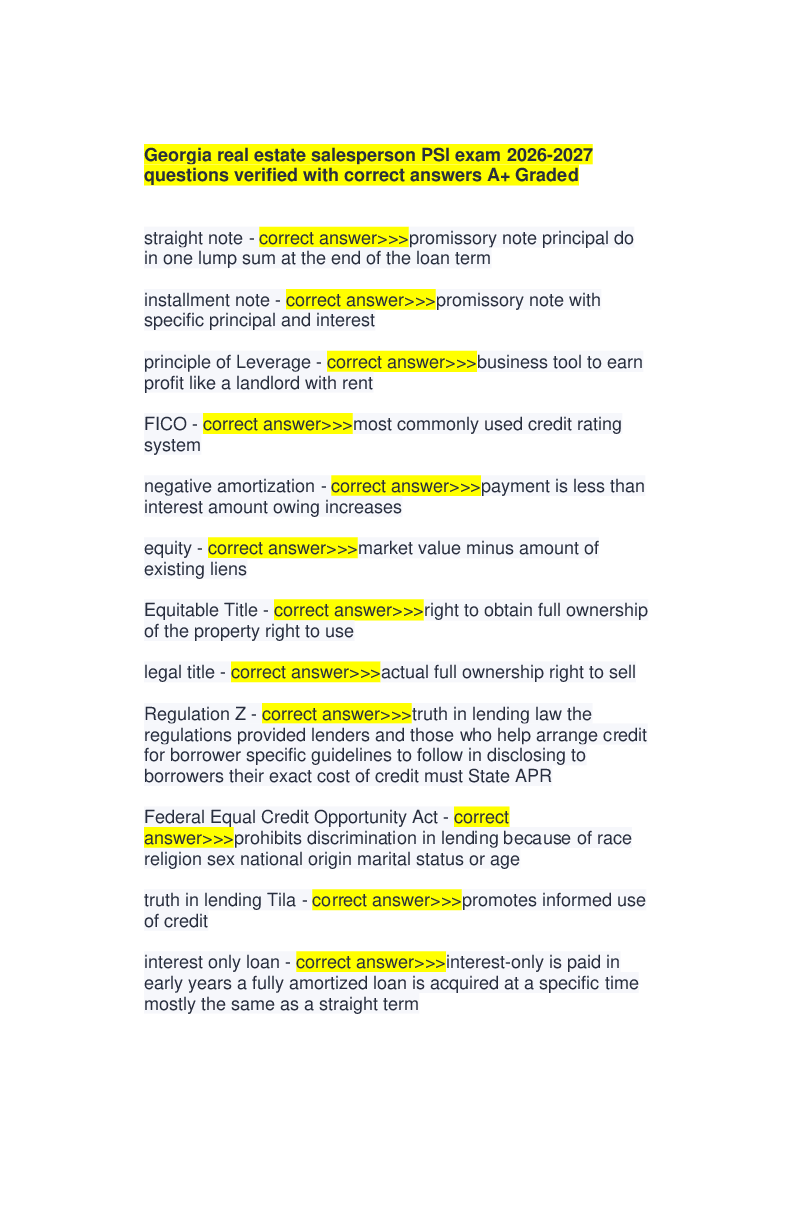 Georgia real estate salesperson PSI exam 2026-2027 questions verified with correct answers A+ Graded

straight note - correct answer>>>promissory note principal do in one lump sum at the end of the loan term

installment note - correct answer>>>promissory note with specific principal and interest

principle of Leverage - correct answer>>>business tool to earn profit like a landlord with rent

FICO - correct answer>>>most commonly used credit rating system

negative amortization - correct answer>>>payment is less than interest amount owing increases

equity - correct answer>>>market value minus amount of existing liens

Equitable Title - correct answer>>>right to obtain full ownership of the property right to use

legal title - correct answer>>>actual full ownership right to sell

Regulation Z - correct answer>>>truth in lending law the regulations provided lenders and those who help arrange credit for borrower specific guidelines to follow in disclosing to borrowers their exact cost of credit must State APR

Federal Equal Credit Opportunity Act - correct answer>>>prohibits discrimination in lending because of race religion sex national origin marital status or age

truth in lending Tila - correct answer>>>promotes informed use of credit

interest only loan - correct answer>>>interest-only is paid in early years a fully amortized loan is acquired at a specific time mostly the same as a straight term